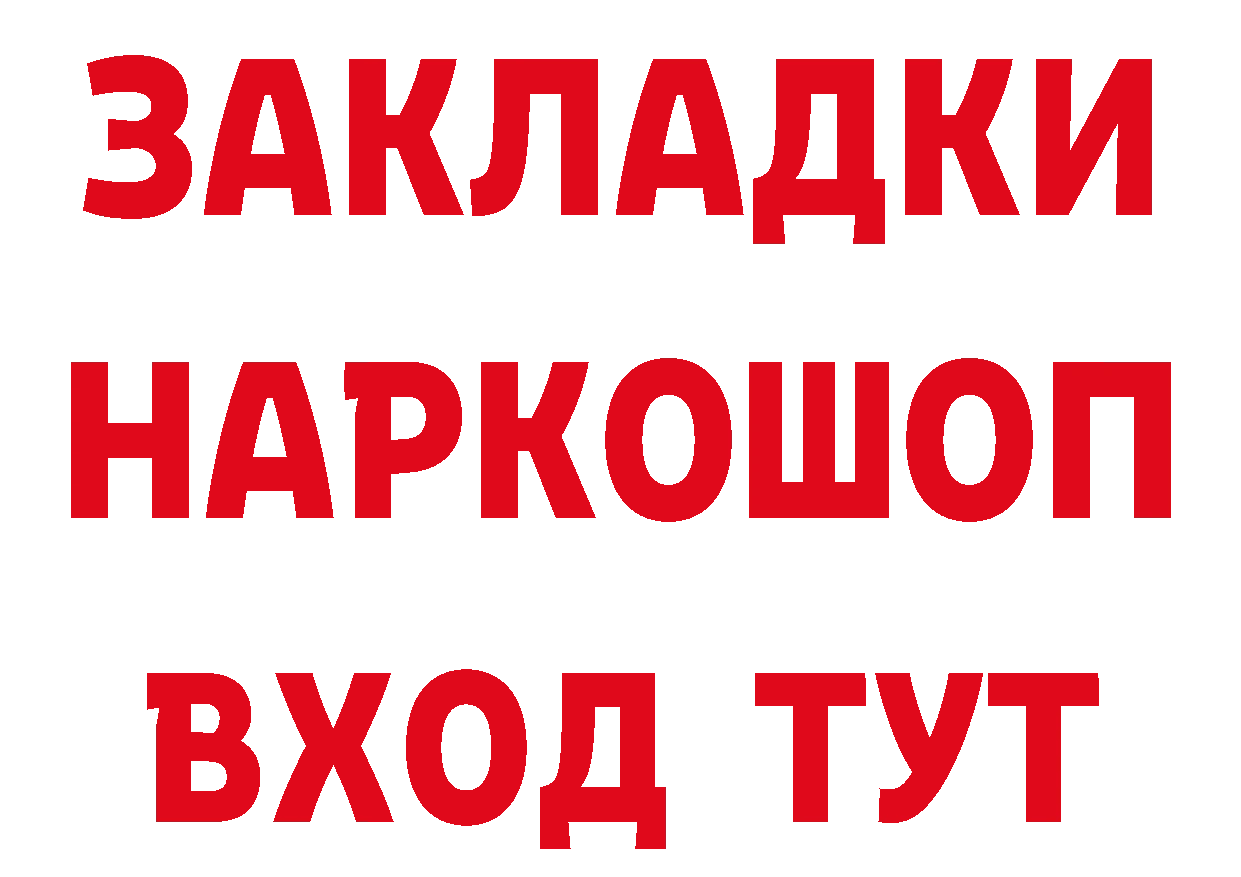 ЗАКЛАДКИ НАРКОШОП ВХОД ТУТ